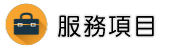 服務項目